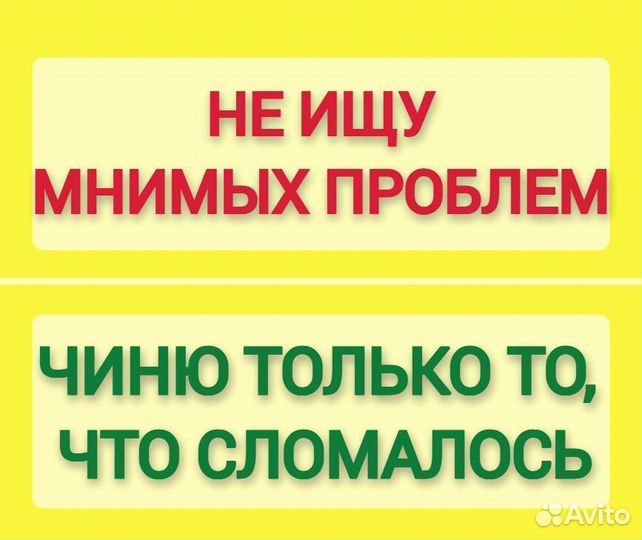 НЕ ИЩУ
МНИМЫХ ПРОБЛЕМ

ЧИНЮ ТОЛЬКО ТО,
ЧТО СЛОМАЛОСЬ

Avito